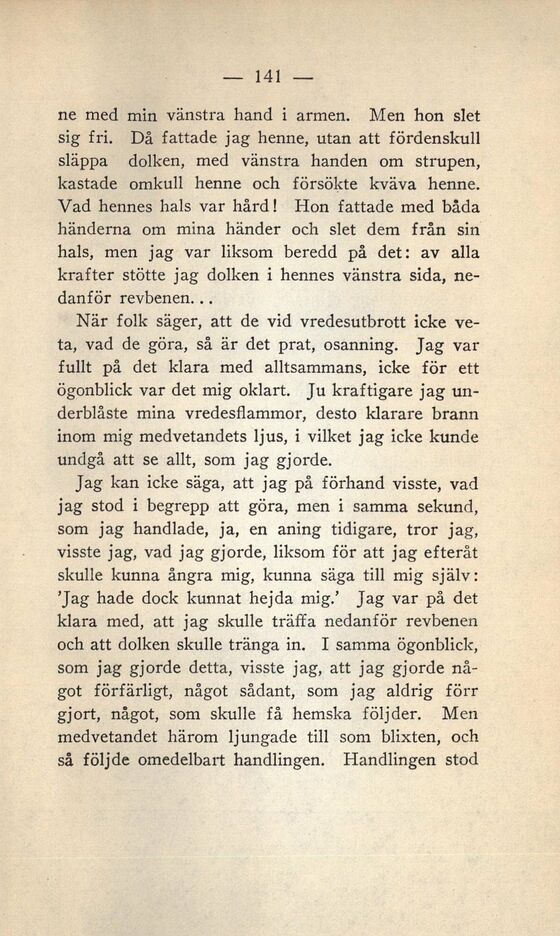 — 141 —

ne med min vänstra hand i armen. Men hon slet sig fri. Då fattade jag henne, utan att fördenskull släppa dolken, med vänstra handen om strupen, kastade omkull henne och försökte kväva henne. Vad hennes hals var hård! Hon fattade med båda händerna om mina händer och slet dem från sin hals, men jag var liksom beredd på det: av alla krafter stötte jag dolken i hennes vänstra sida, nedanför revbenen...

När folk säger, att de vid vredesutbrott icke veta, vad de göra, så är det prat, osanning. Jag var fullt på det klara med alltsammans, icke för ett ögonblick var det mig oklart. Ju kraftigare jag underblåste mina vredesflammor, desto klarare brann inom mig medvetandets ljus, i vilket jag icke kunde undgå att se allt, som jag gjorde.

Jag kan icke säga, att jag på förhand visste, vad jag stod i begrepp att göra, men i samma sekund, som jag handlade, ja, en aning tidigare, tror jag, visste jag, vad jag gjorde, liksom för att jag efteråt skulle kunna ångra mig, kunna säga till mig själv: 'Jag hade dock kunnat hejda mig.' Jag var på det klara med, att jag skulle träffa nedanför revbenen och att dolken skulle tränga in. I samma ögonblick, som jag gjorde detta, visste jag, att jag gjorde något förfärligt, något sådant, som jag aldrig förr gjort, något, som skulle få hemska följder. Men medvetandet härom ljungade till som blixten, och så följde omedelbart handlingen. Handlingen stod